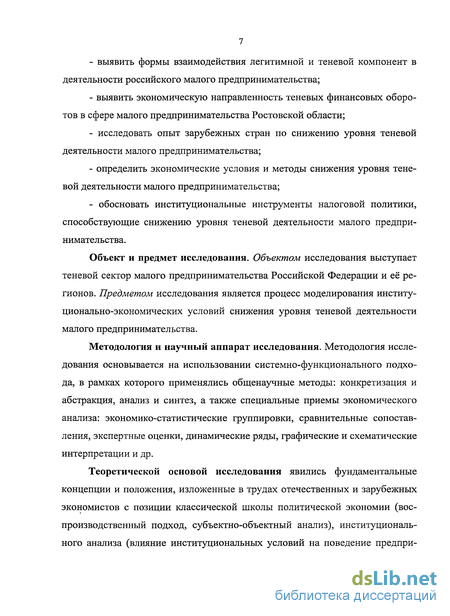 7

- выявить формы взаимодействия легитимной и теневой компонент в деятельности российского малого предпринимательства;

- выявить экономическую направленность теневых финансовых оборотов в сфере малого предпринимательства Ростовской области;

- исследовать опыт зарубежных стран по снижению уровня теневой деятельности малого предпринимательства;

- определить экономические условия и методы снижения уровня теневой деятельности малого предпринимательства;

- обосновать институциональные инструменты налоговой политики, способствующие снижению уровня теневой деятельности малого предпринимательства.

Объект и предмет исследования. Объектом исследования выступает теневой сектор малого предпринимательства Российской Федерации и её регионов. Предметом исследования является процесс моделирования институционально-экономических условий снижения уровня теневой деятельности малого предпринимательства.

Методология и научный аппарат исследования. Методология исследования основывается на использовании системно-функционального подхода, в рамках которого применялись общенаучные методы: конкретизация и абстракция, анализ и синтез, а также специальные приемы экономического анализа: экономико-статистические группировки, сравнительные сопоставления, экспертные оценки, динамические ряды, графические и схематические интерпретации и др.

Теоретической основой исследования явились фундаментальные концепции и положения, изложенные в трудах отечественных и зарубежных экономистов с позиции классической школы политической экономии (воспроизводственный подход, субъектно-объектный анализ), институционального анализа (влияние институциональных условий на поведение предпри-

dsLib.net
библиотека диссертаций